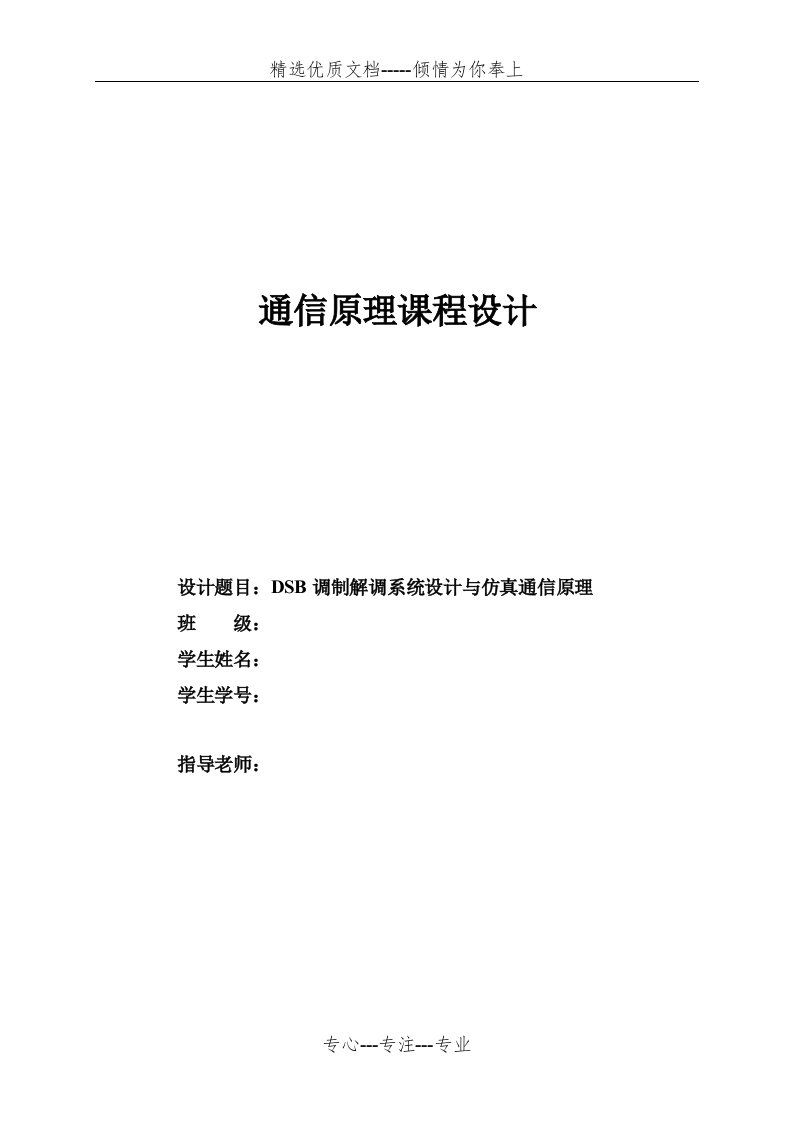 精选优质文档-----倾情为你奉上

通信原理课程设计

设计题目：DSB 调制解调系统设计与仿真通信原理
班　　级：
学生姓名：
学生学号：

指导老师：

专心---专注---专业